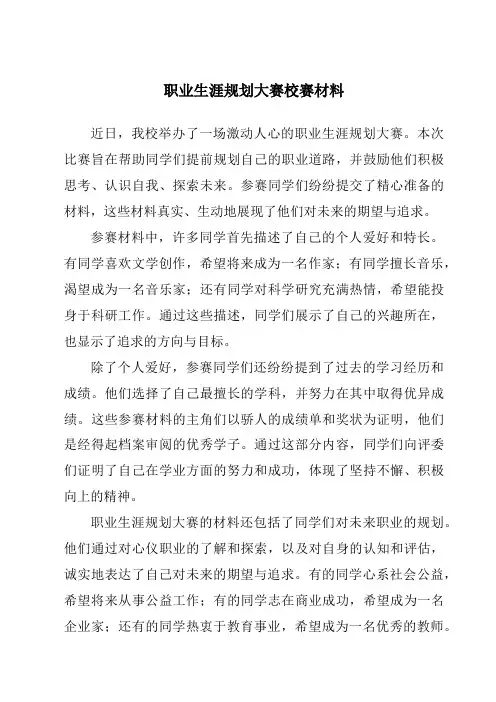 职业生涯规划大赛校赛材料

近日，我校举办了一场激动人心的职业生涯规划大赛。本次比赛旨在帮助同学们提前规划自己的职业道路，并鼓励他们积极思考、认识自我、探索未来。参赛同学们纷纷提交了精心准备的材料，这些材料真实、生动地展现了他们对未来的期望与追求。

参赛材料中，许多同学首先描述了自己的个人爱好和特长。有同学喜欢文学创作，希望将来成为一名作家；有同学擅长音乐，渴望成为一名音乐家；还有同学对科学研究充满热情，希望能投身于科研工作。通过这些描述，同学们展示了自己的兴趣所在，也显示了追求的方向与目标。

除了个人爱好，参赛同学们还纷纷提到了过去的学习经历和成绩。他们选择了自己最擅长的学科，并努力在其中取得优异成绩。这些参赛材料的主角们以骄人的成绩单和奖状为证明，他们是经得起档案审阅的优秀学子。通过这部分内容，同学们向评委们证明了自己在学业方面的努力和成功，体现了坚持不懈、积极向上的精神。

职业生涯规划大赛的材料还包括了同学们对未来职业的规划。他们通过对心仪职业的了解和探索，以及对自身的认知和评估，诚实地表达了自己对未来的期望与追求。有的同学心系社会公益，希望将来从事公益工作；有的同学志在商业成功，希望成为一名企业家；还有的同学热衷于教育事业，希望成为一名优秀的教师。